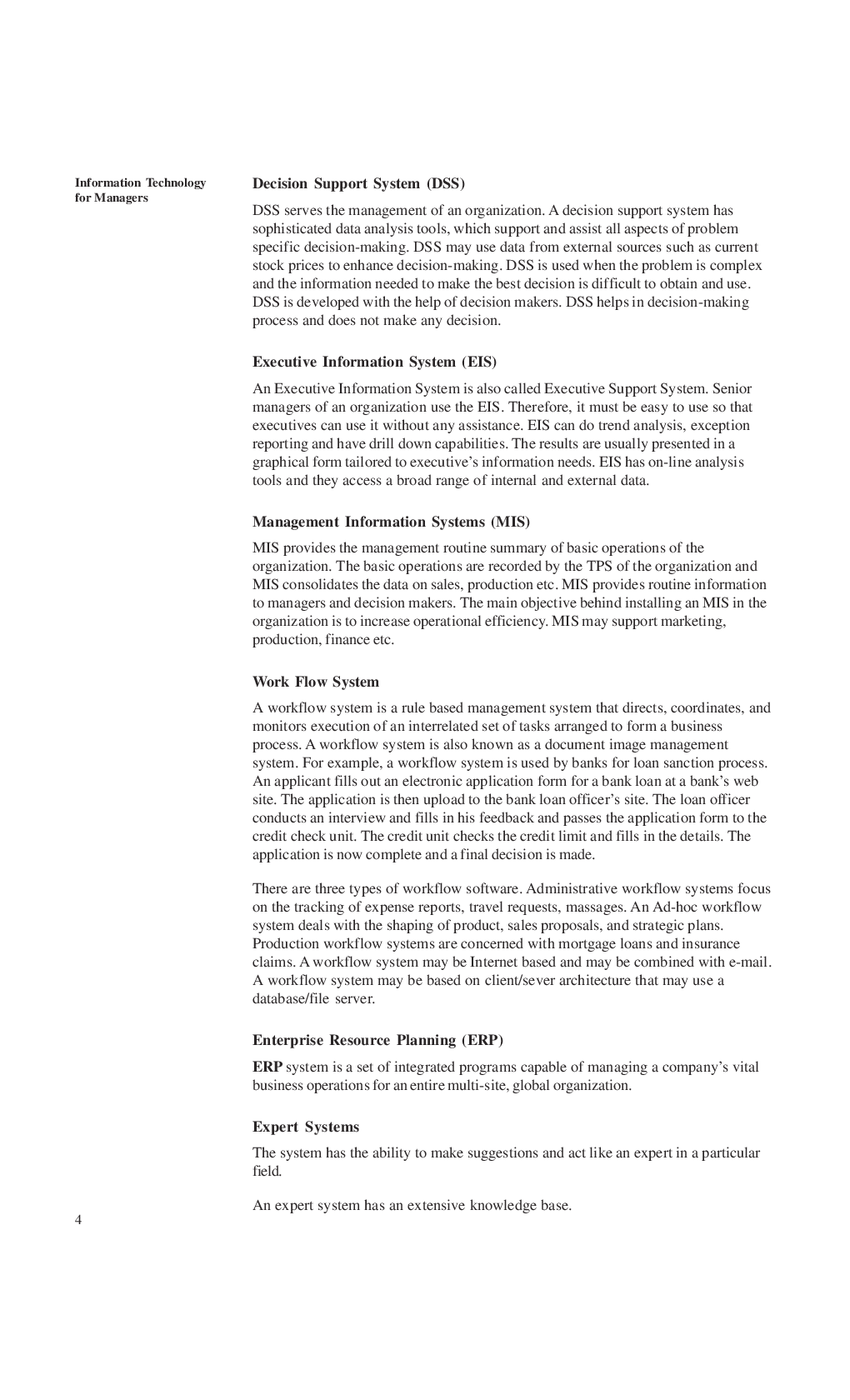 Information Technology for Managers

Decision Support System (DSS)

DSS serves the management of an organization. A decision support system has sophisticated data analysis tools, which support and assist all aspects of problem specific decision-making. DSS may use data from external sources such as current stock prices to enhance decision-making. DSS is used when the problem is complex and the information needed to make the best decision is difficult to obtain and use. DSS is developed with the help of decision makers. DSS helps in decision-making process and does not make any decision.

Executive Information System (EIS)

An Executive Information System is also called Executive Support System. Senior managers of an organization use the EIS. Therefore, it must be easy to use so that executives can use it without any assistance. EIS can do trend analysis, exception reporting and have drill down capabilities. The results are usually presented in a graphical form tailored to executive's information needs. EIS has on-line analysis tools and they access a broad range of internal and external data.

Management Information Systems (MIS)

MIS provides the management routine summary of basic operations of the organization. The basic operations are recorded by the TPS of the organization and MIS consolidates the data on sales, production etc. MIS provides routine information to managers and decision makers. The main objective behind installing an MIS in the organization is to increase operational efficiency. MIS may support marketing, production, finance etc.

Work Flow System

A workflow system is a rule based management system that directs, coordinates, and monitors execution of an interrelated set of tasks arranged to form a business process. A workflow system is also known as a document image management system. For example, a workflow system is used by banks for loan sanction process. An applicant fills out an electronic application form for a bank loan at a bank's web site. The application is then upload to the bank loan officer's site. The loan officer conducts an interview and fills in his feedback and passes the application form to the credit check unit. The credit unit checks the credit limit and fills in the details. The application is now complete and a final decision is made.

There are three types of workflow software. Administrative workflow systems focus on the tracking of expense reports, travel requests, massages. An Ad-hoc workflow system deals with the shaping of product, sales proposals, and strategic plans. Production workflow systems are concerned with mortgage loans and insurance claims. A workflow system may be Internet based and may be combined with e-mail. A workflow system may be based on client/sever architecture that may use a database/file server.

Enterprise Resource Planning (ERP)

ERP system is a set of integrated programs capable of managing a company's vital business operations for an entire multi-site, global organization.

Expert Systems

The system has the ability to make suggestions and act like an expert in a particular field.

An expert system has an extensive knowledge base.

4